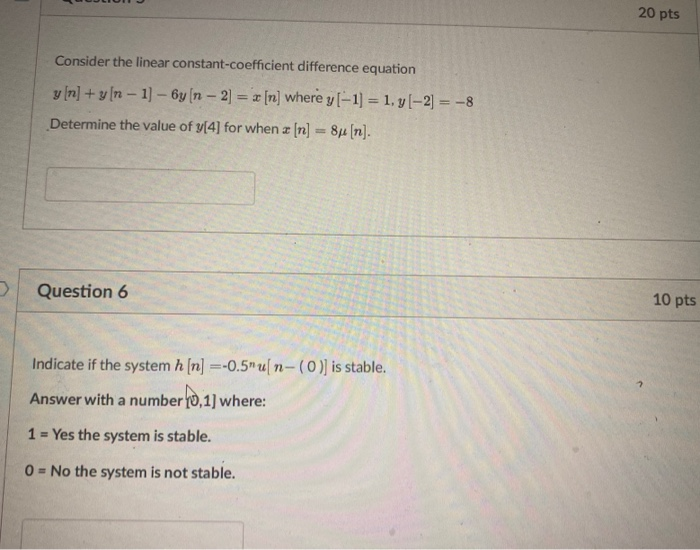 20 pts

Consider the linear constant-coefficient difference equation

$y[n] + y[n-1] - 6y[n-2] = x[n]$ where $y[-1] = 1, y[-2] = -8$

Determine the value of $y[4]$ for when $x[n] = 8\mu[n]$.

Question 6

10 pts

Indicate if the system $h[n] = -0.5^n u[n-(0)]$ is stable.

Answer with a number [0,1] where:

1 = Yes the system is stable.

0 = No the system is not stable.